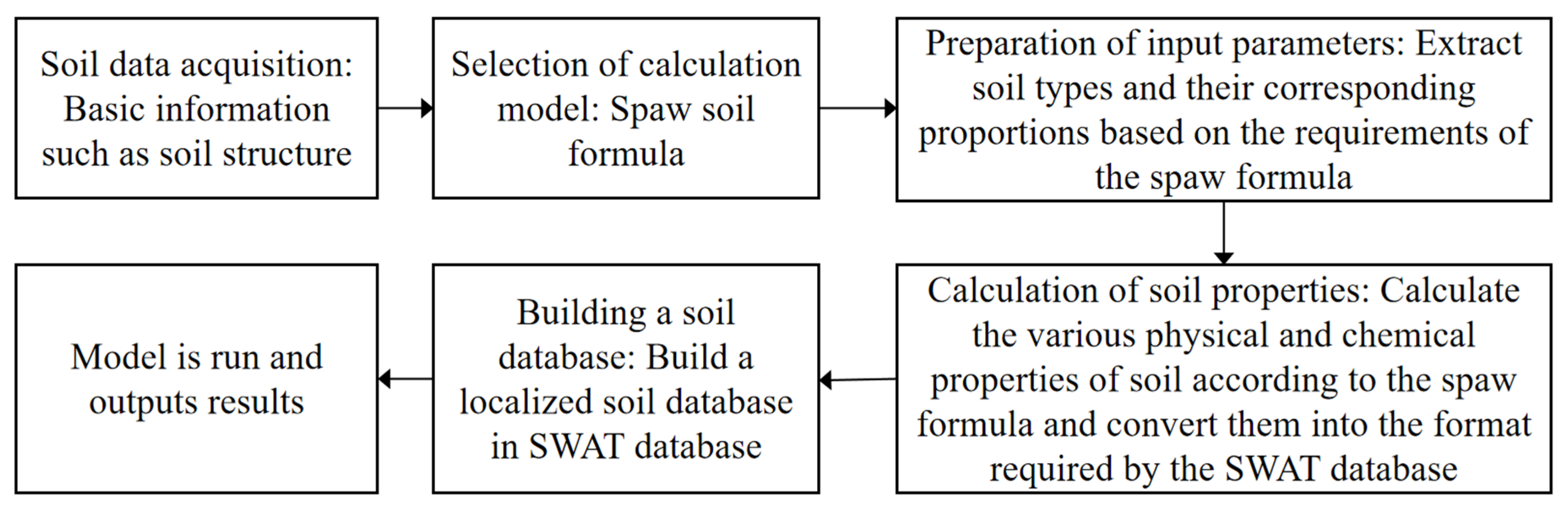 Soil data acquisition: Basic information such as soil structure

Selection of calculation model: Spaw soil formula

Preparation of input parameters: Extract soil types and their corresponding proportions based on the requirements of the spaw formula

Calculation of soil properties: Calculate the various physical and chemical properties of soil according to the spaw formula and convert them into the format required by the SWAT database

Building a soil database: Build a localized soil database in SWAT database

Model is run and outputs results